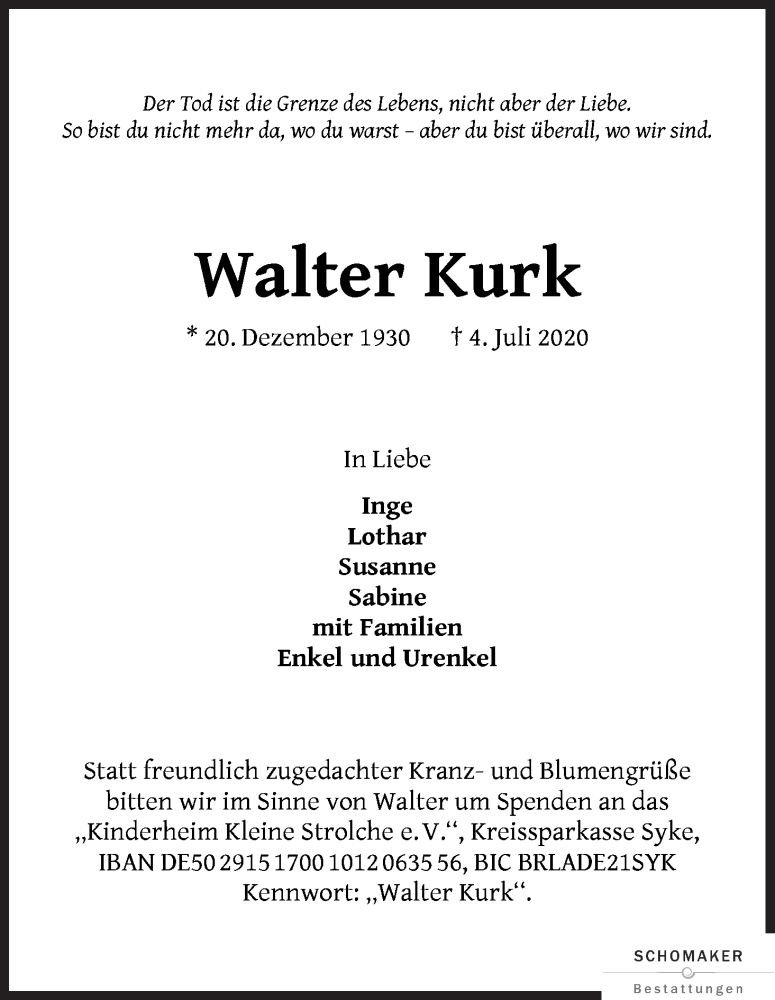 Der Tod ist die Grenze des Lebens, nicht aber der Liebe.
So bist du nicht mehr da, wo du warst – aber du bist überall, wo wir sind.

Walter Kurk

* 20. Dezember 1930 † 4. Juli 2020

In Liebe

Inge
Lothar
Susanne
Sabine
mit Familien
Enkel und Urenkel

Statt freundlich zugedachter Kranz- und Blumengrüße bitten wir im Sinne von Walter um Spenden an das „Kinderheim Kleine Strolche e. V.“, Kreissparkasse Syke, IBAN DE50 2915 1700 1012 0635 56, BIC BRLADE21SYK Kennwort: „Walter Kurk“.

SCHOMAKER
Bestattungen